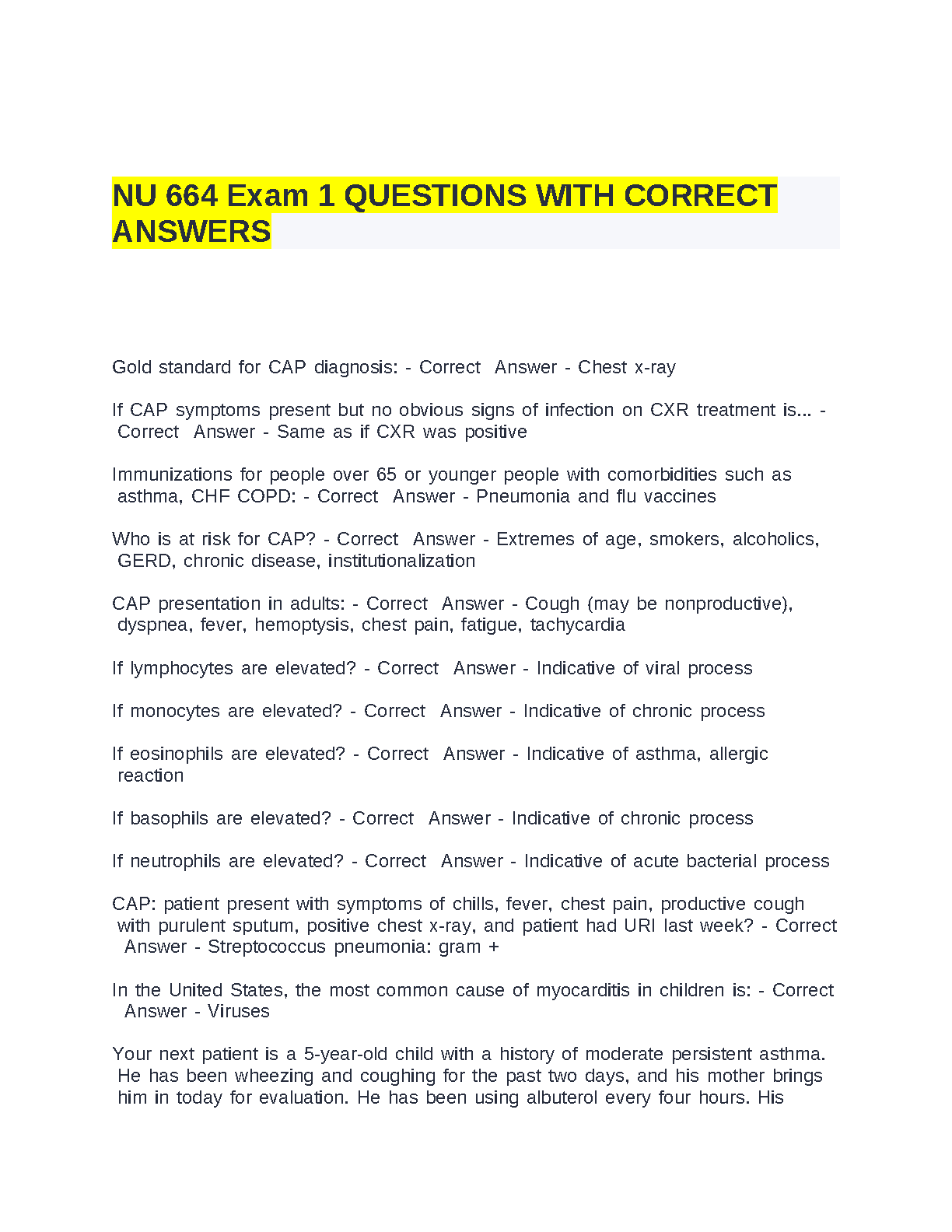 NU 664 Exam 1 QUESTIONS WITH CORRECT ANSWERS

Gold standard for CAP diagnosis: - Correct Answer - Chest x-ray

If CAP symptoms present but no obvious signs of infection on CXR treatment is... - Correct Answer - Same as if CXR was positive

Immunizations for people over 65 or younger people with comorbidities such as asthma, CHF COPD: - Correct Answer - Pneumonia and flu vaccines

Who is at risk for CAP? - Correct Answer - Extremes of age, smokers, alcoholics, GERD, chronic disease, institutionalization

CAP presentation in adults: - Correct Answer - Cough (may be nonproductive), dyspnea, fever, hemoptysis, chest pain, fatigue, tachycardia

If lymphocytes are elevated? - Correct Answer - Indicative of viral process

If monocytes are elevated? - Correct Answer - Indicative of chronic process

If eosinophils are elevated? - Correct Answer - Indicative of asthma, allergic reaction

If basophils are elevated? - Correct Answer - Indicative of chronic process

If neutrophils are elevated? - Correct Answer - Indicative of acute bacterial process

CAP: patient present with symptoms of chills, fever, chest pain, productive cough with purulent sputum, positive chest x-ray, and patient had URI last week? - Correct Answer - Streptococcus pneumonia: gram +

In the United States, the most common cause of myocarditis in children is: - Correct Answer - Viruses

Your next patient is a 5-year-old child with a history of moderate persistent asthma. He has been wheezing and coughing for the past two days, and his mother brings him in today for evaluation. He has been using albuterol every four hours. His